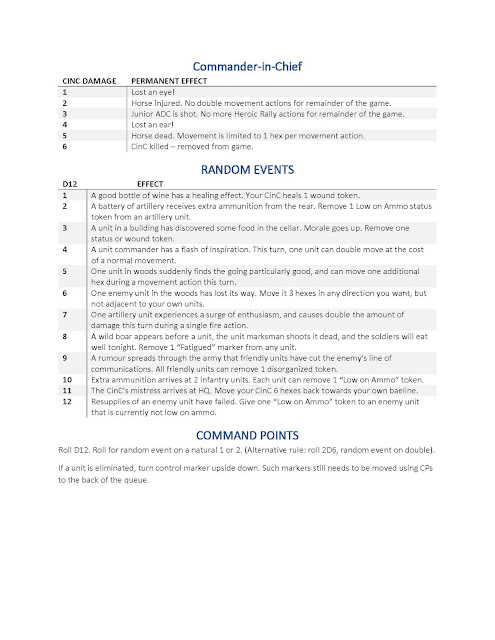 Commander-in-Chief

| CINC DAMAGE | PERMANENT EFFECT |
|---|---|
| 1 | Lost an eye! |
| 2 | Horse injured. No double movement actions for remainder of the game. |
| 3 | Junior ADC is shot. No more Heroic Rally actions for remainder of the game. |
| 4 | Lost an ear! |
| 5 | Horse dead. Movement is limited to 1 hex per movement action. |
| 6 | CinC killed – removed from game. |

RANDOM EVENTS

| D12 | EFFECT |
|---|---|
| 1 | A good bottle of wine has a healing effect. Your CinC heals 1 wound token. |
| 2 | A battery of artillery receives extra ammunition from the rear. Remove 1 Low on Ammo status token from an artillery unit. |
| 3 | A unit in a building has discovered some food in the cellar. Morale goes up. Remove one status or wound token. |
| 4 | A unit commander has a flash of inspiration. This turn, one unit can double move at the cost of a normal movement. |
| 5 | One unit in woods suddenly finds the going particularly good, and can move one additional hex during a movement action this turn. |
| 6 | One enemy unit in the woods has lost its way. Move it 3 hexes in any direction you want, but not adjacent to your own units. |
| 7 | One artillery unit experiences a surge of enthusiasm, and causes double the amount of damage this turn during a single fire action. |
| 8 | A wild boar appears before a unit, the unit marksman shoots it dead, and the soldiers will eat well tonight. Remove 1 "Fatigued" marker from any unit. |
| 9 | A rumour spreads through the army that friendly units have cut the enemy's line of communications. All friendly units can remove 1 disorganized token. |
| 10 | Extra ammunition arrives at 2 infantry units. Each unit can remove 1 "Low on Ammo" token. |
| 11 | The CinC's mistress arrives at HQ. Move your CinC 6 hexes back towards your own baeline. |
| 12 | Resupplies of an enemy unit have failed. Give one "Low on Ammo" token to an enemy unit that is currently not low on ammo. |

COMMAND POINTS

Roll D12. Roll for random event on a natural 1 or 2. (Alternative rule: roll 2D6, random event on double).

If a unit is eliminated, turn control marker upside down. Such markers still needs to be moved using CPs to the back of the queue.